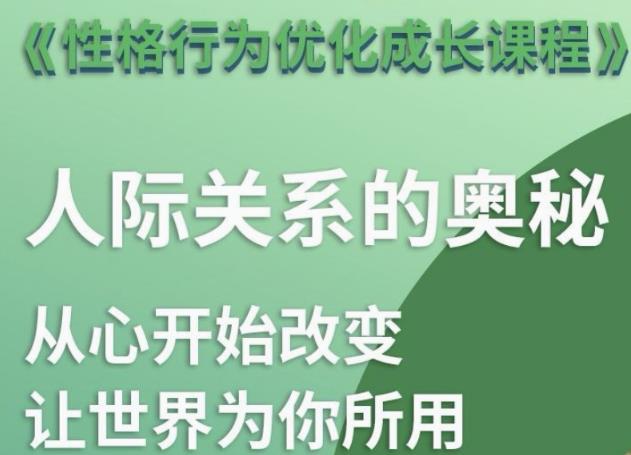 《性格行为优化成长课程》

人际关系的奥秘

从心开始改变
让世界为你所用